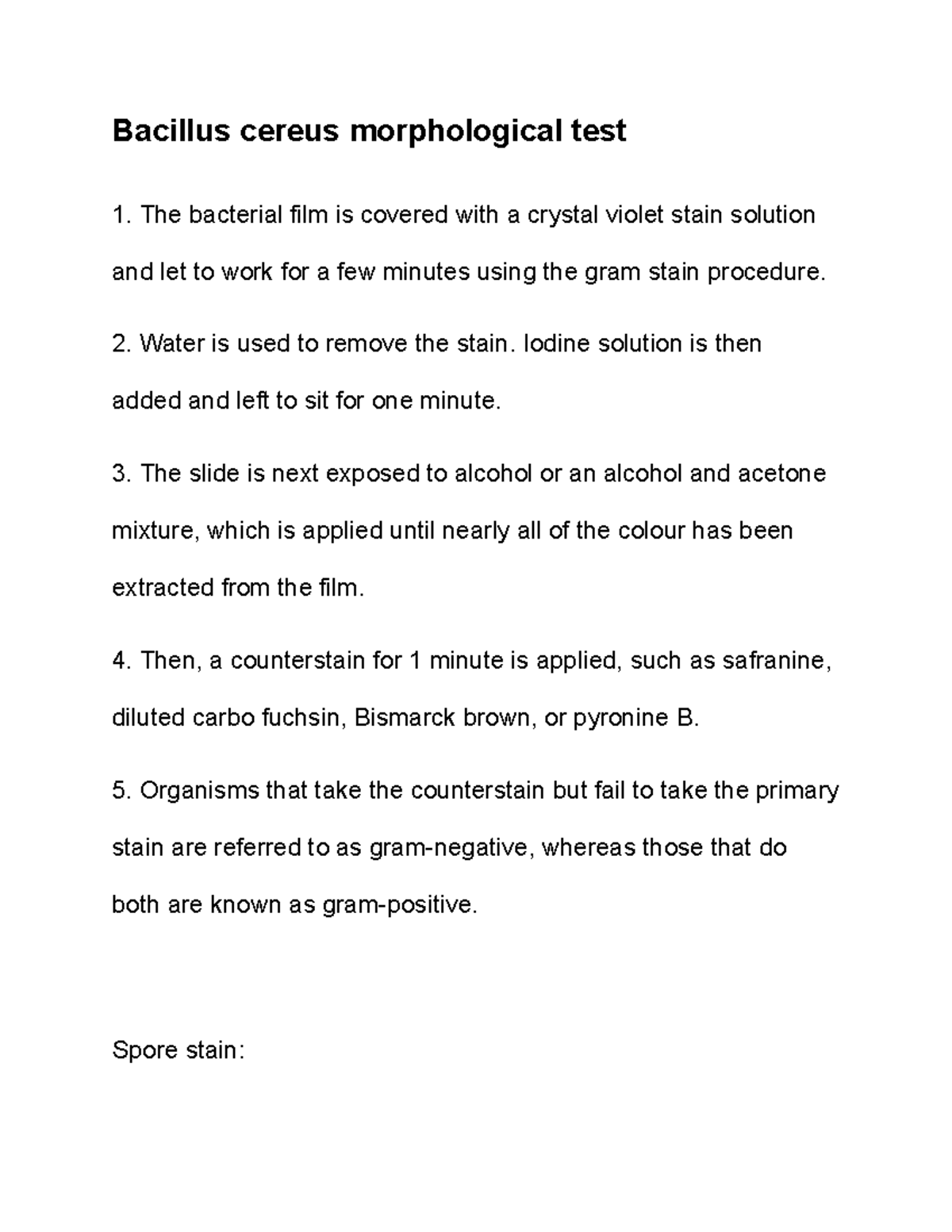 Bacillus cereus morphological test

1. The bacterial film is covered with a crystal violet stain solution and let to work for a few minutes using the gram stain procedure.

2. Water is used to remove the stain. Iodine solution is then added and left to sit for one minute.

3. The slide is next exposed to alcohol or an alcohol and acetone mixture, which is applied until nearly all of the colour has been extracted from the film.

4. Then, a counterstain for 1 minute is applied, such as safranine, diluted carbo fuchsin, Bismarck brown, or pyronine B.

5. Organisms that take the counterstain but fail to take the primary stain are referred to as gram-negative, whereas those that do both are known as gram-positive.

Spore stain: